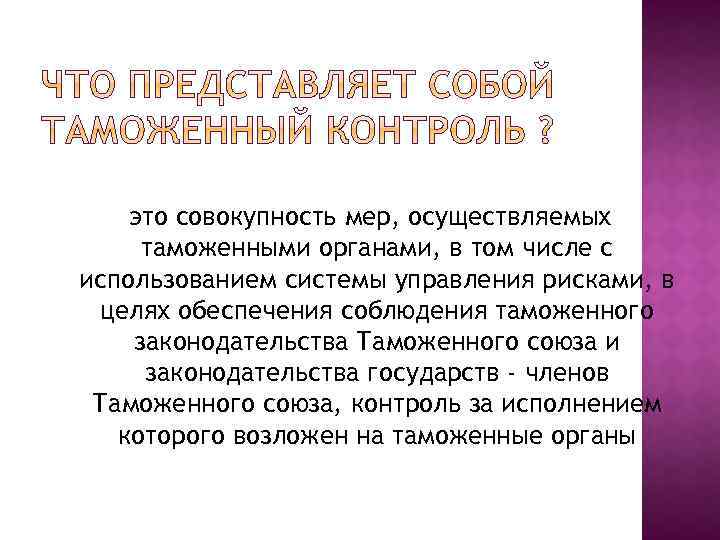 ЧТО ПРЕДСТАВЛЯЕТ СОБОЙ ТАМОЖЕННЫЙ КОНТРОЛЬ ?

это совокупность мер, осуществляемых таможенными органами, в том числе с использованием системы управления рисками, в целях обеспечения соблюдения таможенного законодательства Таможенного союза и законодательства государств - членов Таможенного союза, контроль за исполнением которого возложен на таможенные органы